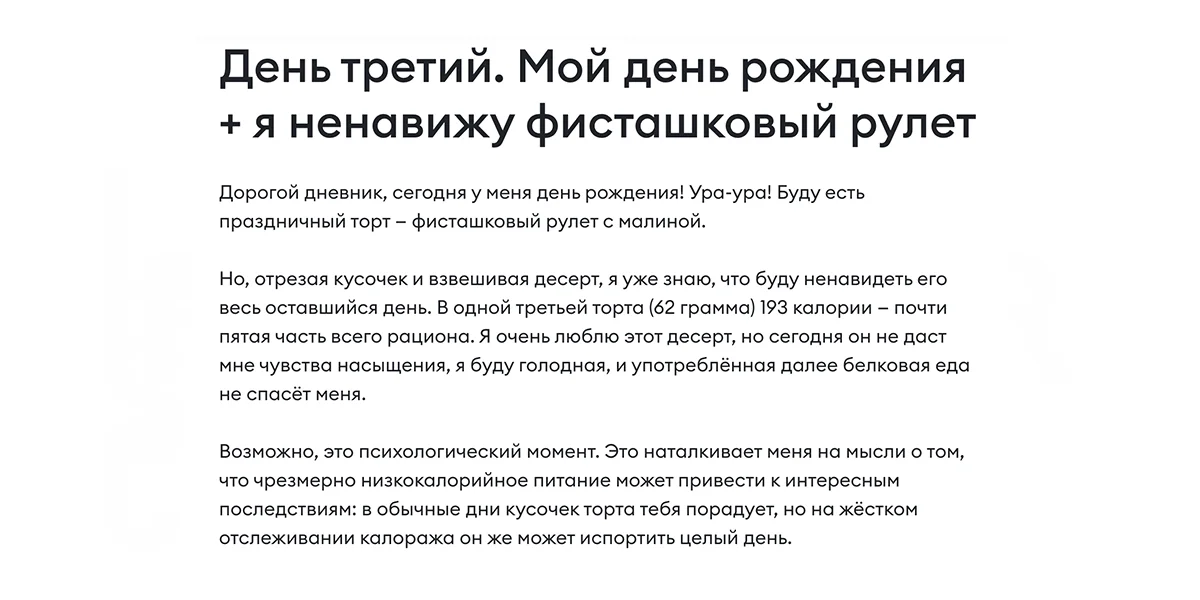 День третий. Мой день рождения + я ненавижу фисташковый рулет

Дорогой дневник, сегодня у меня день рождения! Ура-ура! Буду есть праздничный торт – фисташковый рулет с малиной.

Но, отрезая кусочек и взвешивая десерт, я уже знаю, что буду ненавидеть его весь оставшийся день. В одной третьей торта (62 грамма) 193 калории – почти пятая часть всего рациона. Я очень люблю этот десерт, но сегодня он не даст мне чувства насыщения, я буду голодная, и употреблённая далее белковая еда не спасёт меня.

Возможно, это психологический момент. Это наталкивает меня на мысли о том, что чрезмерно низкокалорийное питание может привести к интересным последствиям: в обычные дни кусочек торта тебя порадует, но на жёстком отслеживании калоража он же может испортить целый день.